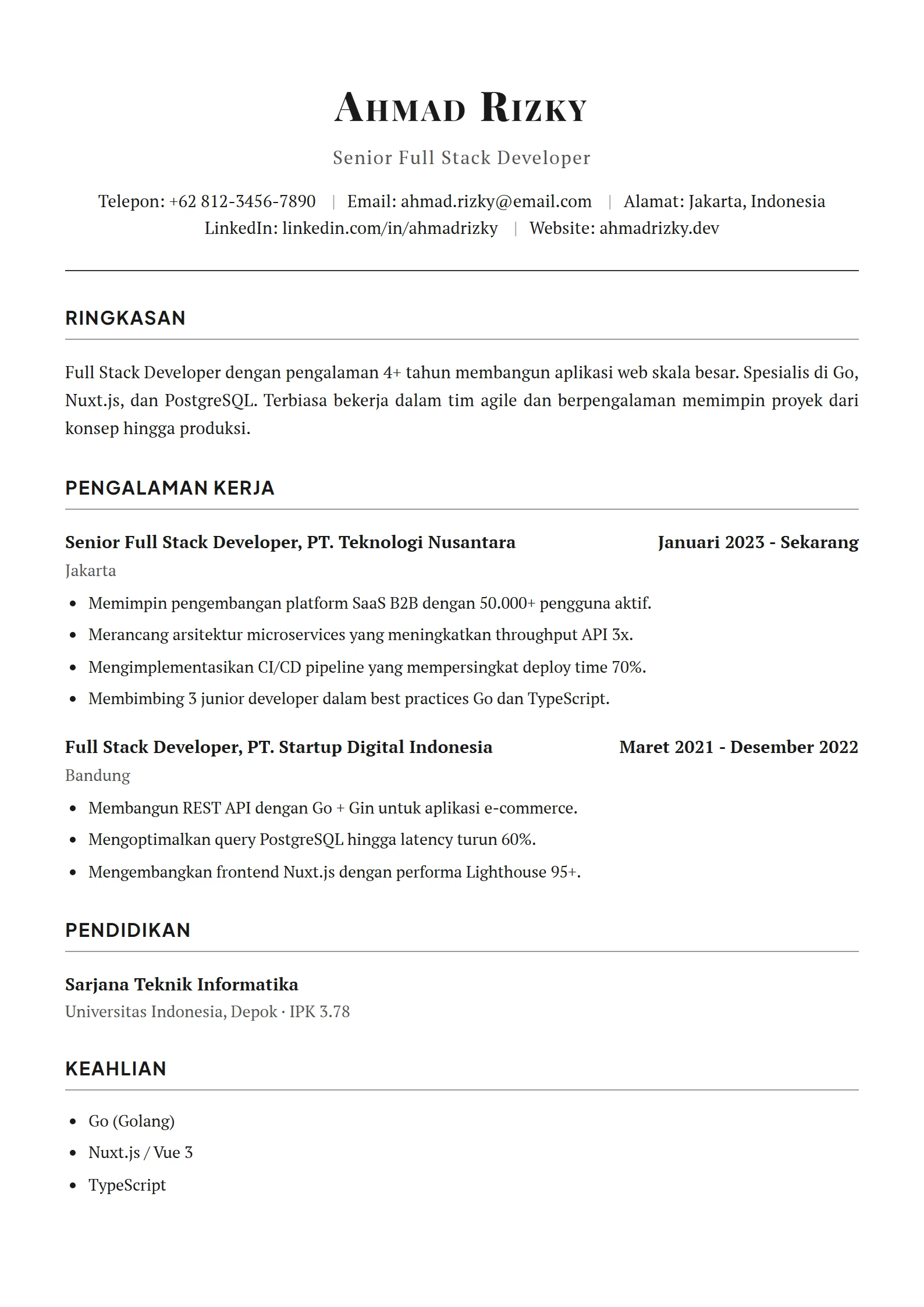 Ahmad Rizky

Senior Full Stack Developer

Telepon: +62 812-3456-7890 | Email: ahmad.rizky@email.com | Alamat: Jakarta, Indonesia
LinkedIn: linkedin.com/in/ahmadrizky | Website: ahmadrizky.dev

RINGKASAN

Full Stack Developer dengan pengalaman 4+ tahun membangun aplikasi web skala besar. Spesialis di Go, Nuxt.js, dan PostgreSQL. Terbiasa bekerja dalam tim agile dan berpengalaman memimpin proyek dari konsep hingga produksi.

PENGALAMAN KERJA

Senior Full Stack Developer, PT. Teknologi Nusantara Januari 2023 - Sekarang
Jakarta

• Memimpin pengembangan platform SaaS B2B dengan 50.000+ pengguna aktif.
• Merancang arsitektur microservices yang meningkatkan throughput API 3x.
• Mengimplementasikan CI/CD pipeline yang mempersingkat deploy time 70%.
• Membimbing 3 junior developer dalam best practices Go dan TypeScript.

Full Stack Developer, PT. Startup Digital Indonesia Maret 2021 - Desember 2022
Bandung

• Membangun REST API dengan Go + Gin untuk aplikasi e-commerce.
• Mengoptimalkan query PostgreSQL hingga latency turun 60%.
• Mengembangkan frontend Nuxt.js dengan performa Lighthouse 95+.

PENDIDIKAN

Sarjana Teknik Informatika
Universitas Indonesia, Depok · IPK 3.78

KEAHLIAN

• Go (Golang)
• Nuxt.js / Vue 3
• TypeScript